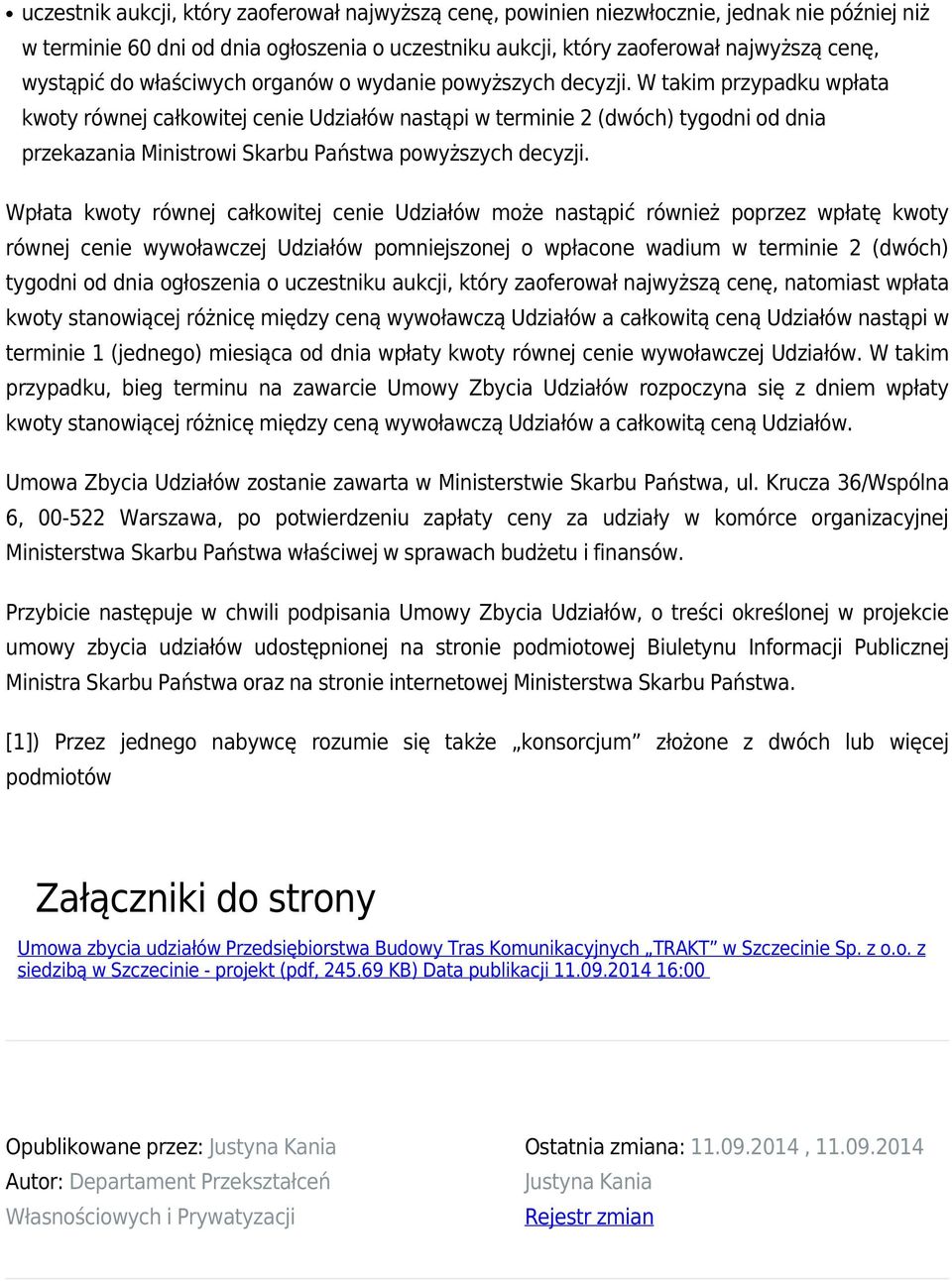 • uczestnik aukcji, który zaoferował najwyższą cenę, powinien niezwłocznie, jednak nie później niż w terminie 60 dni od dnia ogłoszenia o uczestniku aukcji, który zaoferował najwyższą cenę, wystąpić do właściwych organów o wydanie powyższych decyzji. W takim przypadku wpłata kwoty równej całkowitej cenie Udziałów nastąpi w terminie 2 (dwóch) tygodni od dnia przekazania Ministrowi Skarbu Państwa powyższych decyzji.

Wpłata kwoty równej całkowitej cenie Udziałów może nastąpić również poprzez wpłatę kwoty równej cenie wywoławczej Udziałów pomniejszonej o wpłacone wadium w terminie 2 (dwóch) tygodni od dnia ogłoszenia o uczestniku aukcji, który zaoferował najwyższą cenę, natomiast wpłata kwoty stanowiącej różnicę między ceną wywoławczą Udziałów a całkowitą ceną Udziałów nastąpi w terminie 1 (jednego) miesiąca od dnia wpłaty kwoty równej cenie wywoławczej Udziałów. W takim przypadku, bieg terminu na zawarcie Umowy Zbycia Udziałów rozpoczyna się z dniem wpłaty kwoty stanowiącej różnicę między ceną wywoławczą Udziałów a całkowitą ceną Udziałów.

Umowa Zbycia Udziałów zostanie zawarta w Ministerstwie Skarbu Państwa, ul. Krucza 36/Wspólna 6, 00-522 Warszawa, po potwierdzeniu zapłaty ceny za udziały w komórce organizacyjnej Ministerstwa Skarbu Państwa właściwej w sprawach budżetu i finansów.

Przybicie następuje w chwili podpisania Umowy Zbycia Udziałów, o treści określonej w projekcie umowy zbycia udziałów udostępnionej na stronie podmiotowej Biuletynu Informacji Publicznej Ministra Skarbu Państwa oraz na stronie internetowej Ministerstwa Skarbu Państwa.

[1]) Przez jednego nabywcę rozumie się także „konsorcjum” złożone z dwóch lub więcej podmiotów

Załączniki do strony

Umowa zbycia udziałów Przedsiębiorstwa Budowy Tras Komunikacyjnych „TRAKT” w Szczecinie Sp. z o.o. z siedzibą w Szczecinie - projekt (pdf, 245.69 KB) Data publikacji 11.09.2014 16:00

Opublikowane przez: Justyna Kania
Autor: Departament Przekształceń Własnościowych i Prywatyzacji

Ostatnia zmiana: 11.09.2014 , 11.09.2014 Justyna Kania
Rejestr zmian